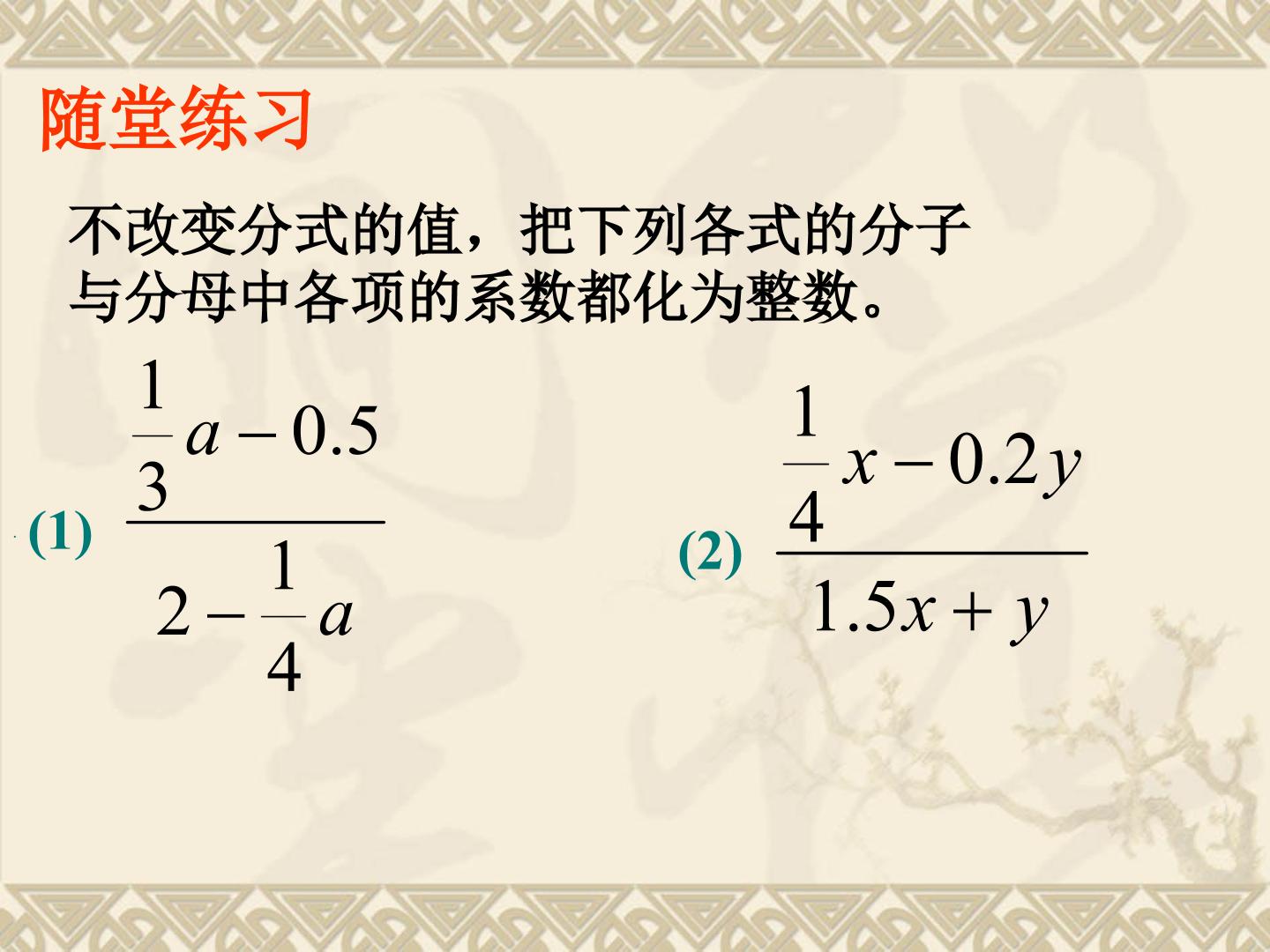 随堂练习

不改变分式的值，把下列各式的分子与分母中各项的系数都化为整数。

(1) $\frac{\frac{1}{3}a-0.5}{2-\frac{1}{4}a}$

(2) $\frac{\frac{1}{4}x-0.2y}{1.5x+y}$